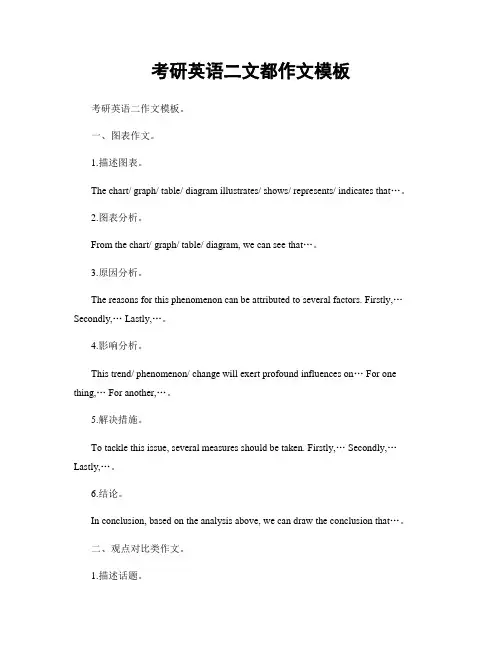 考研英语二文都作文模板

考研英语二作文模板。

一、图表作文。

1.描述图表。

The chart/ graph/ table/ diagram illustrates/ shows/ represents/ indicates that…。

2.图表分析。

From the chart/ graph/ table/ diagram, we can see that…。

3.原因分析。

The reasons for this phenomenon can be attributed to several factors. Firstly,… Secondly,… Lastly,…。

4.影响分析。

This trend/ phenomenon/ change will exert profound influences on… For one thing,… For another,…。

5.解决措施。

To tackle this issue, several measures should be taken. Firstly,… Secondly,… Lastly,…。

6.结论。

In conclusion, based on the analysis above, we can draw the conclusion that…。

二、观点对比类作文。

1.描述话题。